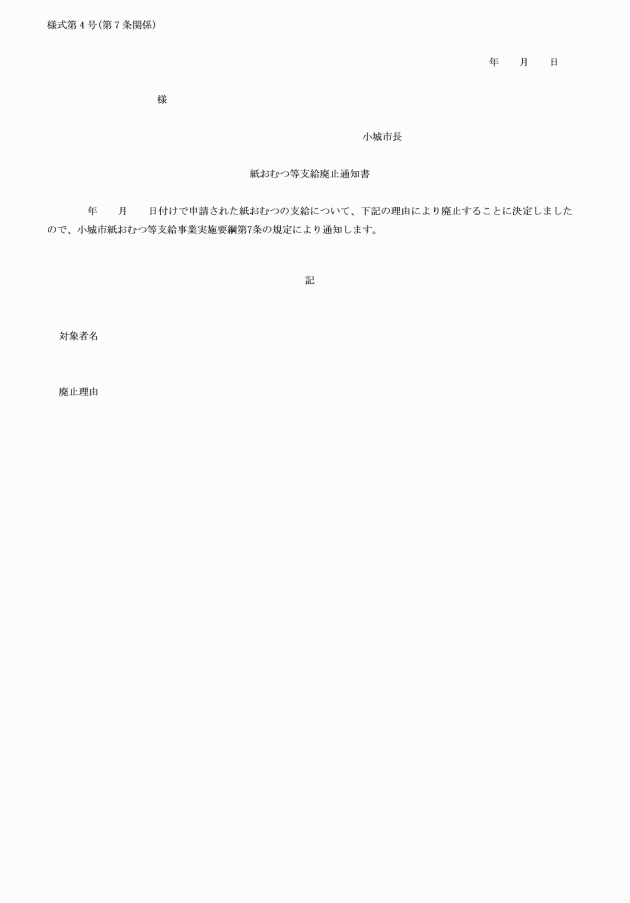 様式第４号(第７条関係)

年　　月　　日

様

小城市長

紙おむつ等支給廃止通知書

年　　月　　日付けで申請された紙おむつの支給について、下記の理由により廃止することに決定しましたので、小城市紙おむつ等支給事業実施要綱第7条の規定により通知します。

記

対象者名

廃止理由